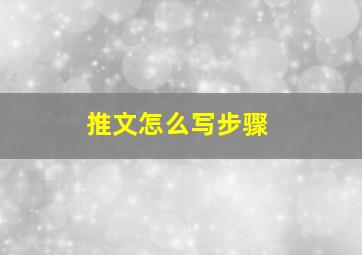 推文怎么写步骤